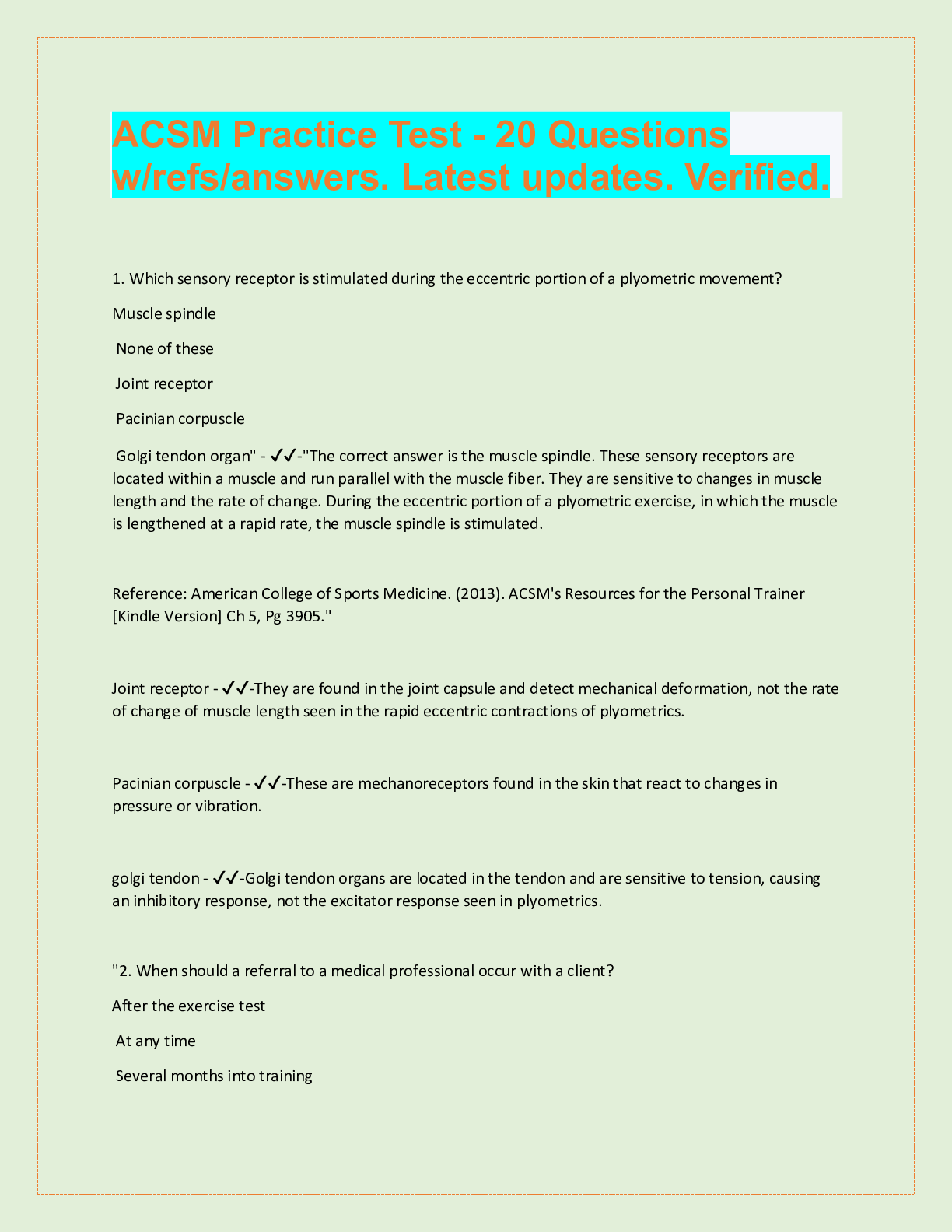 ACSM Practice Test - 20 Questions w/refs/answers. Latest updates. Verified.

1. Which sensory receptor is stimulated during the eccentric portion of a plyometric movement?

Muscle spindle

None of these

Joint receptor

Pacinian corpuscle

Golgi tendon organ" - ✓✓-"The correct answer is the muscle spindle. These sensory receptors are located within a muscle and run parallel with the muscle fiber. They are sensitive to changes in muscle length and the rate of change. During the eccentric portion of a plyometric exercise, in which the muscle is lengthened at a rapid rate, the muscle spindle is stimulated.

Reference: American College of Sports Medicine. (2013). ACSM's Resources for the Personal Trainer [Kindle Version] Ch 5, Pg 3905."

Joint receptor - ✓✓-They are found in the joint capsule and detect mechanical deformation, not the rate of change of muscle length seen in the rapid eccentric contractions of plyometrics.

Pacinian corpuscle - ✓✓-These are mechanoreceptors found in the skin that react to changes in pressure or vibration.

golgi tendon - ✓✓-Golgi tendon organs are located in the tendon and are sensitive to tension, causing an inhibitory response, not the excitator response seen in plyometrics.

"2. When should a referral to a medical professional occur with a client?

After the exercise test

At any time

Several months into training